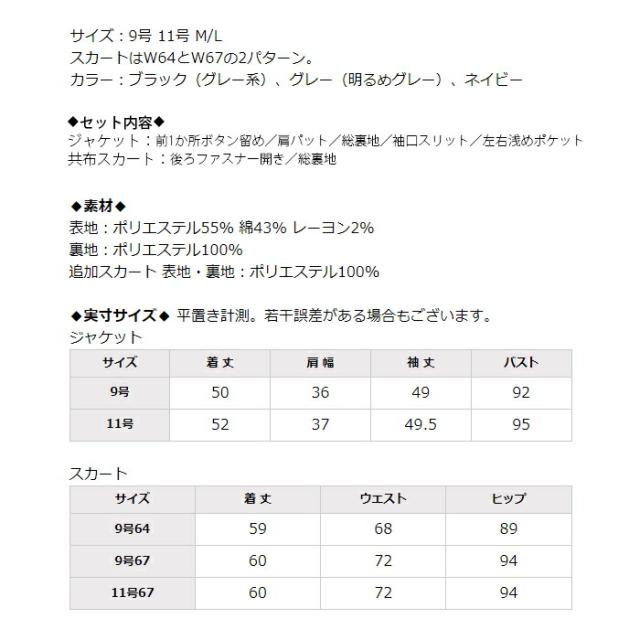 サイズ：9号 11号 M/L
スカートはW64とW67の2パターン。
カラー：ブラック（グレー系）、グレー（明るめグレー）、ネイビー

◆セット内容◆
ジャケット：前1か所ボタン留め／肩パット／総裏地／袖口スリット／左右浅めポケット
共布スカート：後ろファスナー開き／総裏地

◆素材◆
表地：ポリエステル55% 綿43% レーヨン2%
裏地：ポリエステル100%
追加スカート 表地・裏地：ポリエステル100%

◆実寸サイズ◆ 平置き計測。若干誤差がある場合もございます。
ジャケット

| サイズ | 着丈 | 肩幅 | 袖丈 | バスト |
|---|---|---|---|---|
| 9号 | 50 | 36 | 49 | 92 |
| 11号 | 52 | 37 | 49.5 | 95 |

スカート

| サイズ | 着丈 | ウエスト | ヒップ |
|---|---|---|---|
| 9号64 | 59 | 68 | 89 |
| 9号67 | 60 | 72 | 94 |
| 11号67 | 60 | 72 | 94 |